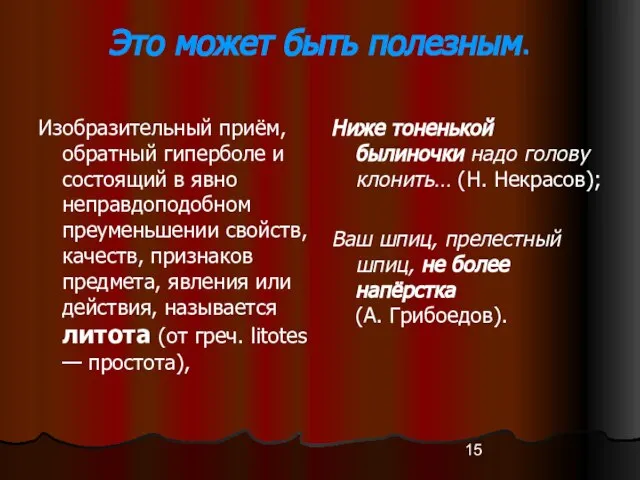 Это может быть полезным.

Изобразительный приём, обратный гиперболе и состоящий в явно неправдоподобном преуменьшении свойств, качеств, признаков предмета, явления или действия, называется литота (от греч. litotes — простота),

Ниже тоненькой былиночки надо голову клонить… (Н. Некрасов);

Ваш шпиц, прелестный шпиц, не более напёрстка (А. Грибоедов).

15